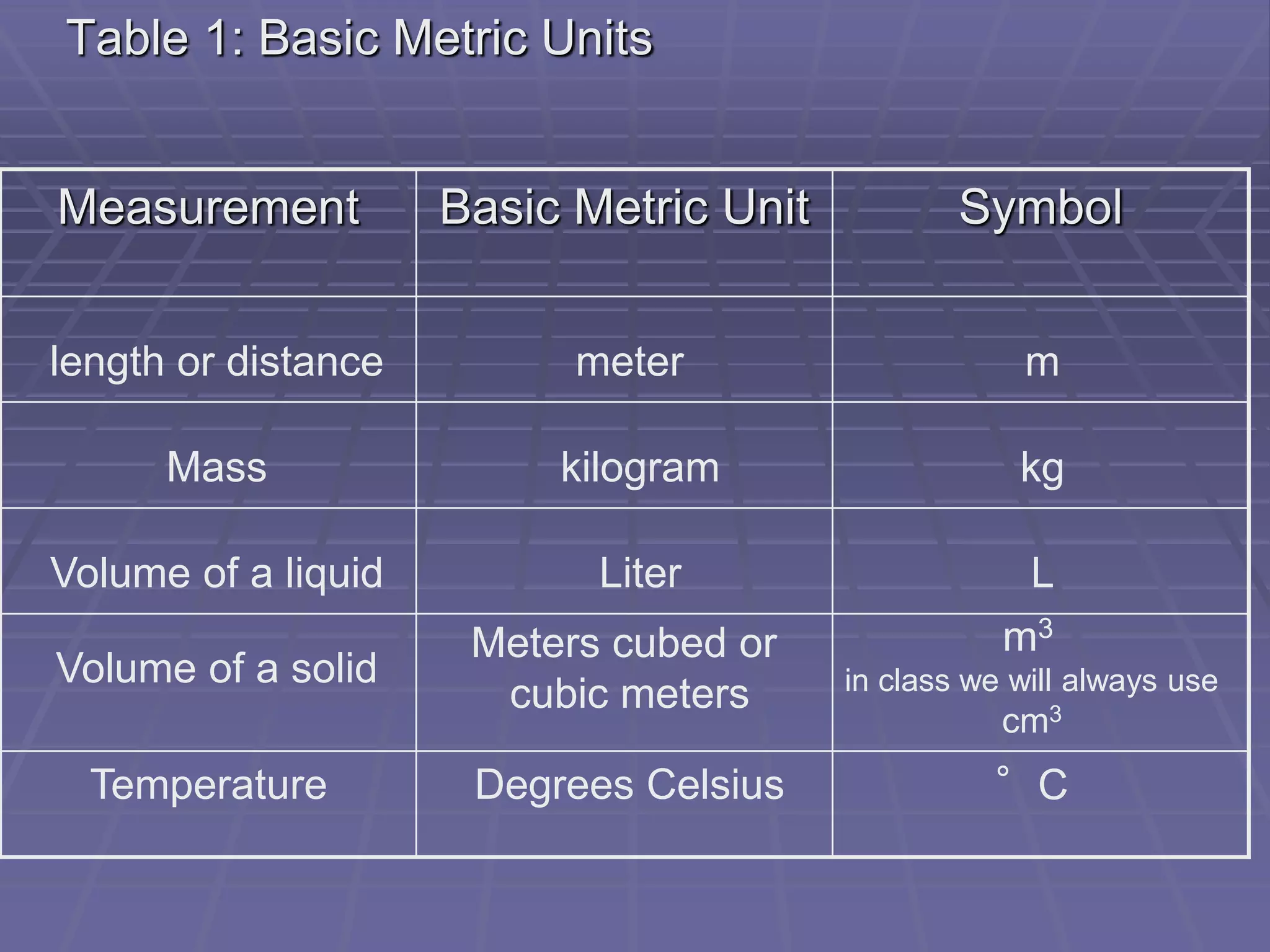 Table 1: Basic Metric Units

| Measurement | Basic Metric Unit | Symbol |
|---|---|---|
| length or distance | meter | m |
| Mass | kilogram | kg |
| Volume of a liquid | Liter | L |
| Volume of a solid | Meters cubed or cubic meters | $m^3$ in class we will always use $cm^3$ |
| Temperature | Degrees Celsius | ° C |